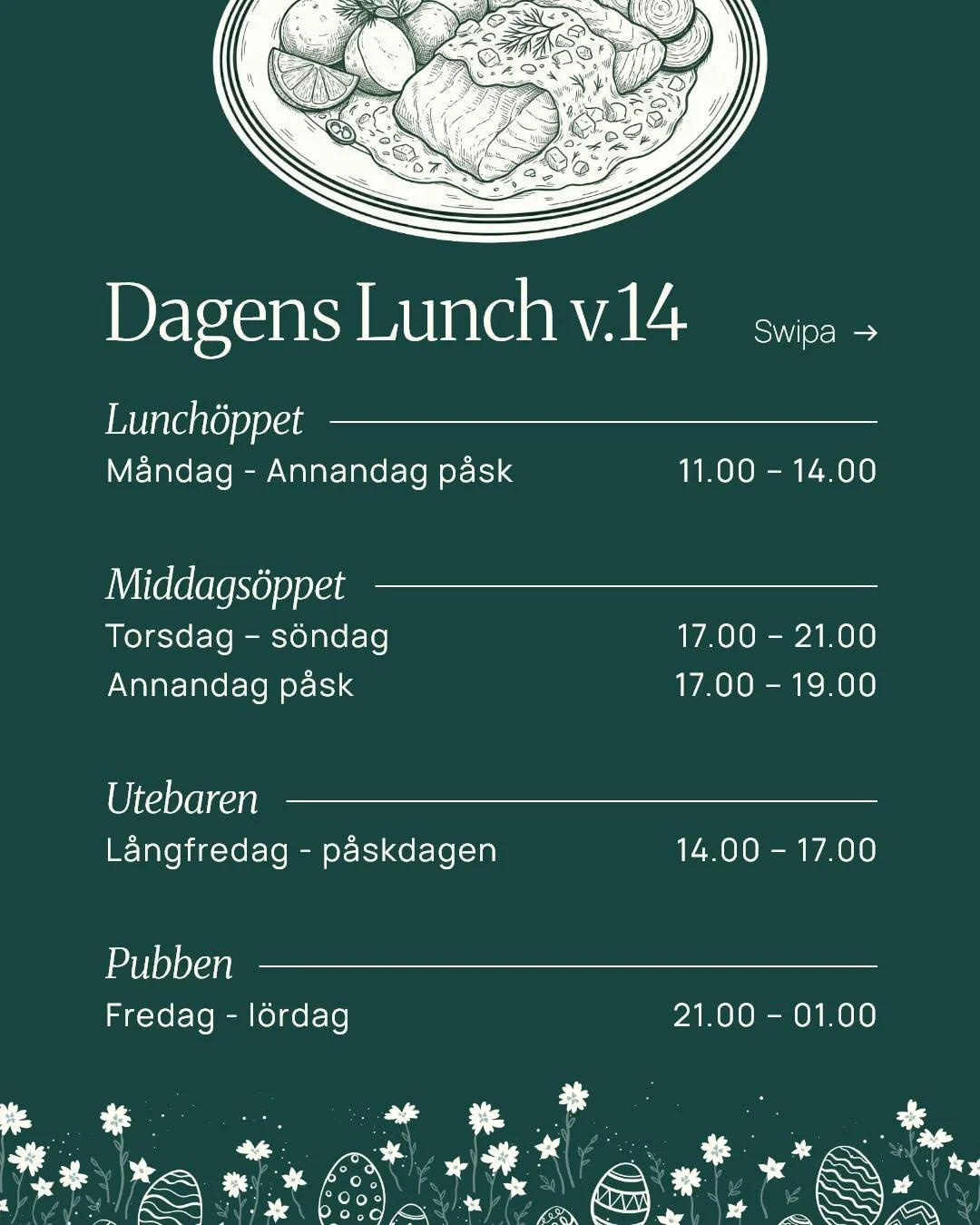 Dagens Lunch v.14

Swipa →

Lunchöppet

Måndag - Annandag påsk 11.00 – 14.00

Middagsöppet

Torsdag – söndag 17.00 – 21.00

Annandag påsk 17.00 – 19.00

Utebaren

Långfredag - påskdagen 14.00 – 17.00

Pubben

Fredag - lördag 21.00 – 01.00